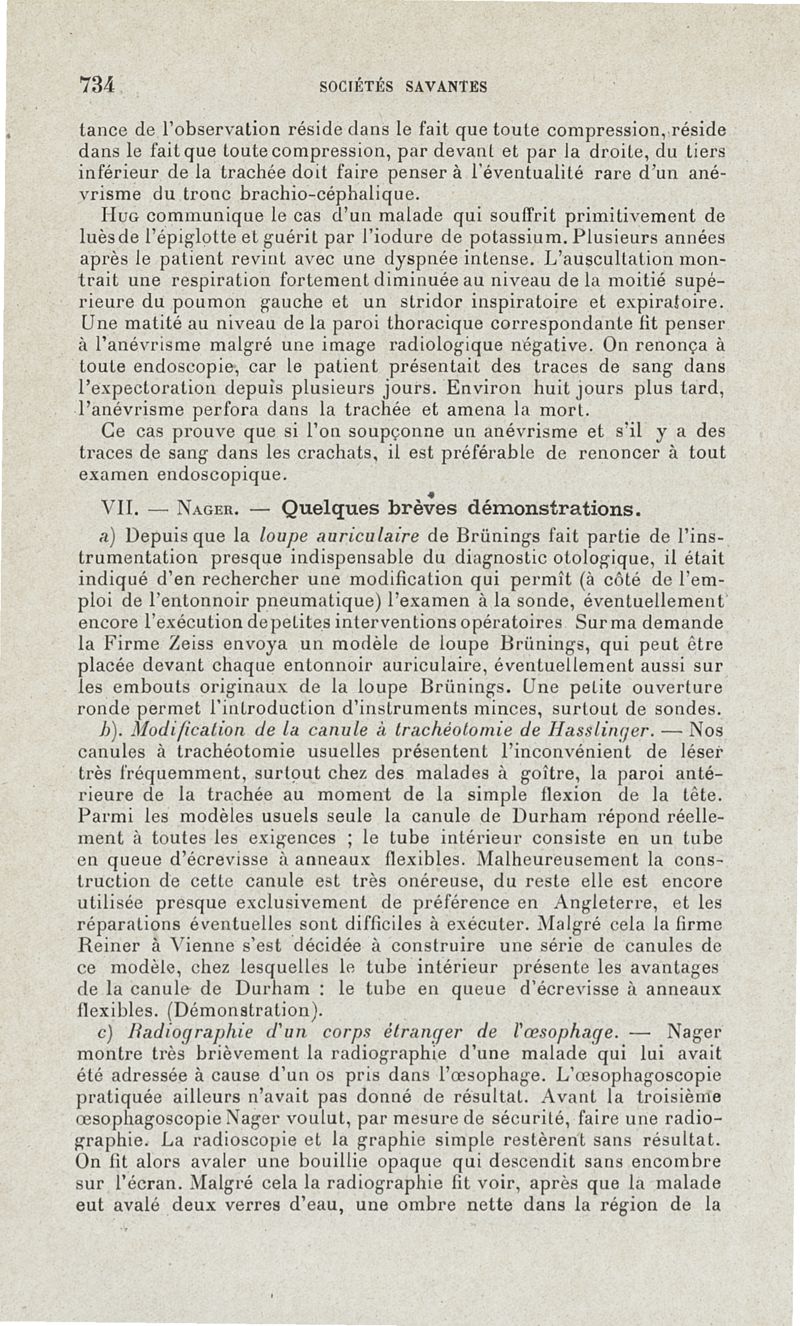 734 SOCIÉTÉS SAVANTES

tance de l'observation réside dans le fait que toute compression, réside dans le fait que toute compression, par devant et par la droite, du tiers inférieur de la trachée doit faire penser à l'éventualité rare d'un anévrisme du tronc brachio-céphalique.

Hug communique le cas d'un malade qui souffrit primitivement de luès de l'épiglotte et guérit par l'iodure de potassium. Plusieurs années après le patient revint avec une dyspnée intense. L'auscultation montrait une respiration fortement diminuée au niveau de la moitié supérieure du poumon gauche et un stridor inspiratoire et expiratoire. Une matité au niveau de la paroi thoracique correspondante fit penser à l'anévrisme malgré une image radiologique négative. On renonça à toute endoscopie, car le patient présentait des traces de sang dans l'expectoration depuis plusieurs jours. Environ huit jours plus tard, l'anévrisme perfora dans la trachée et amena la mort.

Ce cas prouve que si l'on soupçonne un anévrisme et s'il y a des traces de sang dans les crachats, il est préférable de renoncer à tout examen endoscopique.

VII. — Nager. — Quelques brèves démonstrations.

a) Depuis que la loupe auriculaire de Brünings fait partie de l'instrumentation presque indispensable du diagnostic otologique, il était indiqué d'en rechercher une modification qui permît (à côté de l'emploi de l'entonnoir pneumatique) l'examen à la sonde, éventuellement encore l'exécution de petites interventions opératoires. Sur ma demande la Firme Zeiss envoya un modèle de loupe Brünings, qui peut être placée devant chaque entonnoir auriculaire, éventuellement aussi sur les embouts originaux de la loupe Brünings. Une petite ouverture ronde permet l'introduction d'instruments minces, surtout de sondes.

b). Modification de la canule à trachéotomie de Hasslinger. — Nos canules à trachéotomie usuelles présentent l'inconvénient de léser très fréquemment, surtout chez des malades à goître, la paroi antérieure de la trachée au moment de la simple flexion de la tête. Parmi les modèles usuels seule la canule de Durham répond réellement à toutes les exigences ; le tube intérieur consiste en un tube en queue d'écrevisse à anneaux flexibles. Malheureusement la construction de cette canule est très onéreuse, du reste elle est encore utilisée presque exclusivement de préférence en Angleterre, et les réparations éventuelles sont difficiles à exécuter. Malgré cela la firme Reiner à Vienne s'est décidée à construire une série de canules de ce modèle, chez lesquelles le tube intérieur présente les avantages de la canule de Durham : le tube en queue d'écrevisse à anneaux flexibles. (Démonstration).

c) Radiographie d'un corps étranger de l'œsophage. — Nager montre très brièvement la radiographie d'une malade qui lui avait été adressée à cause d'un os pris dans l'œsophage. L'œsophagoscopie pratiquée ailleurs n'avait pas donné de résultat. Avant la troisième œsophagoscopie Nager voulut, par mesure de sécurité, faire une radiographie. La radioscopie et la graphie simple restèrent sans résultat. On fit alors avaler une bouillie opaque qui descendit sans encombre sur l'écran. Malgré cela la radiographie fit voir, après que la malade eut avalé deux verres d'eau, une ombre nette dans la région de la